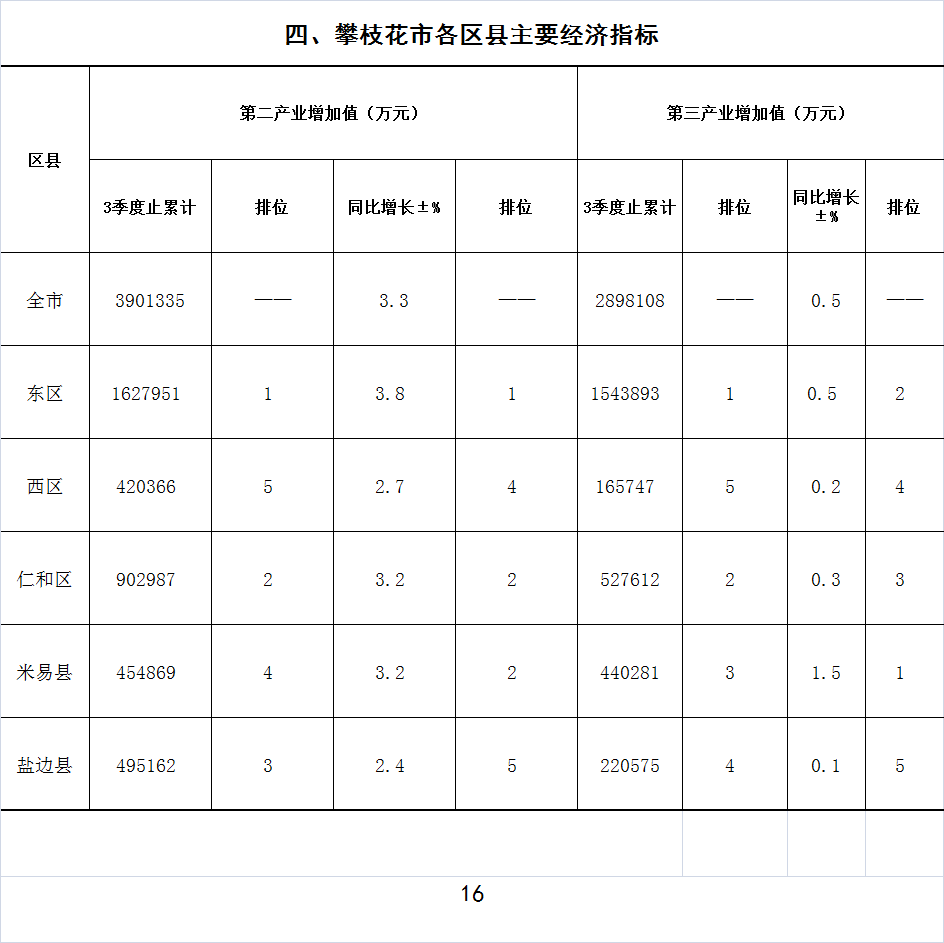 四、攀枝花市各区县主要经济指标

| 区县 | 第二产业增加值（万元） |  |  |  | 第三产业增加值（万元） |  |  |  |
|---|---|---|---|---|---|---|---|---|
|  | 3季度止累计 | 排位 | 同比增长±% | 排位 | 3季度止累计 | 排位 | 同比增长±% | 排位 |
| 全市 | 3901335 | —— | 3.3 | —— | 2898108 | —— | 0.5 | —— |
| 东区 | 1627951 | 1 | 3.8 | 1 | 1543893 | 1 | 0.5 | 2 |
| 西区 | 420366 | 5 | 2.7 | 4 | 165747 | 5 | 0.2 | 4 |
| 仁和区 | 902987 | 2 | 3.2 | 2 | 527612 | 2 | 0.3 | 3 |
| 米易县 | 454869 | 4 | 3.2 | 2 | 440281 | 3 | 1.5 | 1 |
| 盐边县 | 495162 | 3 | 2.4 | 5 | 220575 | 4 | 0.1 | 5 |

16